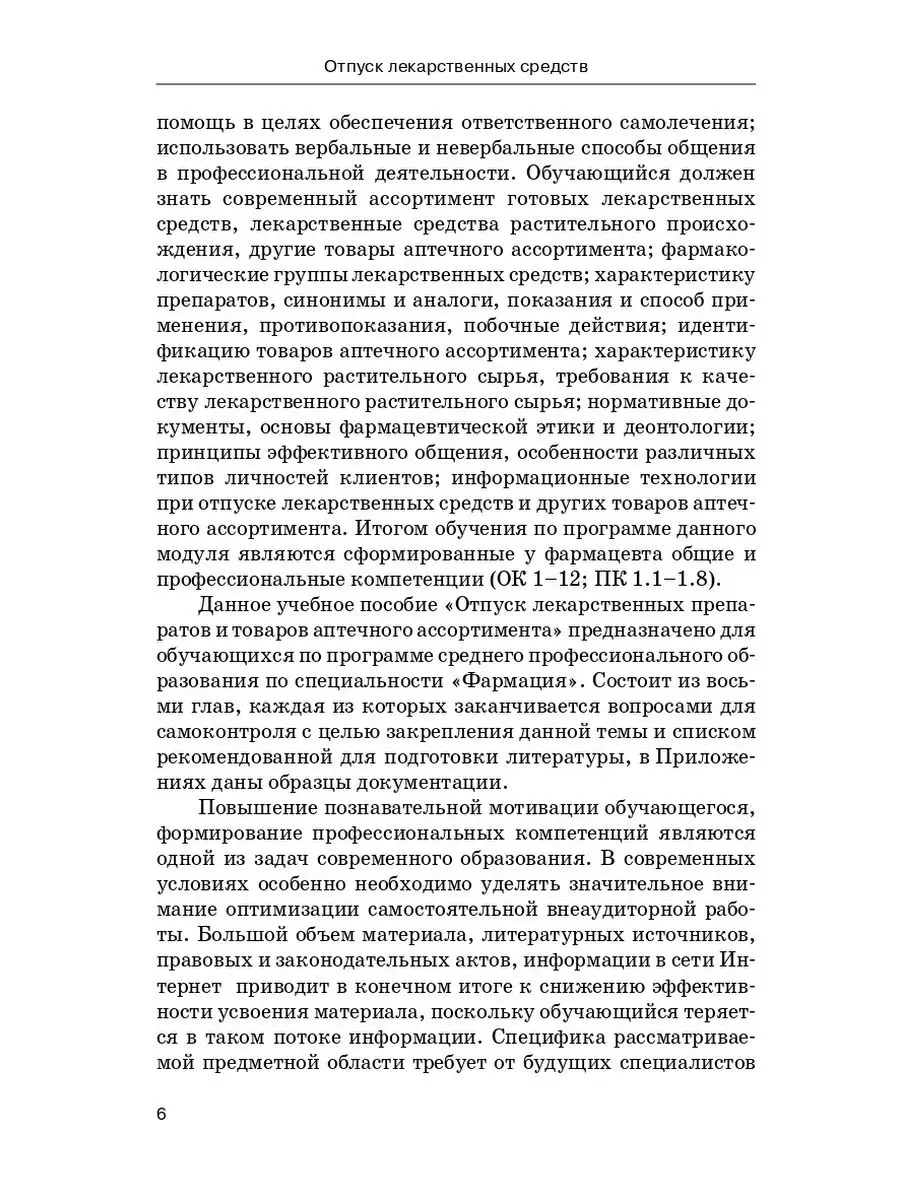 Отпуск лекарственных средств

помощь в целях обеспечения ответственного самолечения; использовать вербальные и невербальные способы общения в профессиональной деятельности. Обучающийся должен знать современный ассортимент готовых лекарственных средств, лекарственные средства растительного происхождения, другие товары аптечного ассортимента; фармакологические группы лекарственных средств; характеристику препаратов, синонимы и аналоги, показания и способ применения, противопоказания, побочные действия; идентификацию товаров аптечного ассортимента; характеристику лекарственного растительного сырья, требования к качеству лекарственного растительного сырья; нормативные документы, основы фармацевтической этики и деонтологии; принципы эффективного общения, особенности различных типов личностей клиентов; информационные технологии при отпуске лекарственных средств и других товаров аптечного ассортимента. Итогом обучения по программе данного модуля являются сформированные у фармацевта общие и профессиональные компетенции (ОК 1–12; ПК 1.1–1.8).

Данное учебное пособие «Отпуск лекарственных препаратов и товаров аптечного ассортимента» предназначено для обучающихся по программе среднего профессионального образования по специальности «Фармация». Состоит из восьми глав, каждая из которых заканчивается вопросами для самоконтроля с целью закрепления данной темы и списком рекомендованной для подготовки литературы, в Приложениях даны образцы документации.

Повышение познавательной мотивации обучающегося, формирование профессиональных компетенций являются одной из задач современного образования. В современных условиях особенно необходимо уделять значительное внимание оптимизации самостоятельной внеаудиторной работы. Большой объем материала, литературных источников, правовых и законодательных актов, информации в сети Интернет приводит в конечном итоге к снижению эффективности усвоения материала, поскольку обучающийся теряется в таком потоке информации. Специфика рассматриваемой предметной области требует от будущих специалистов

6